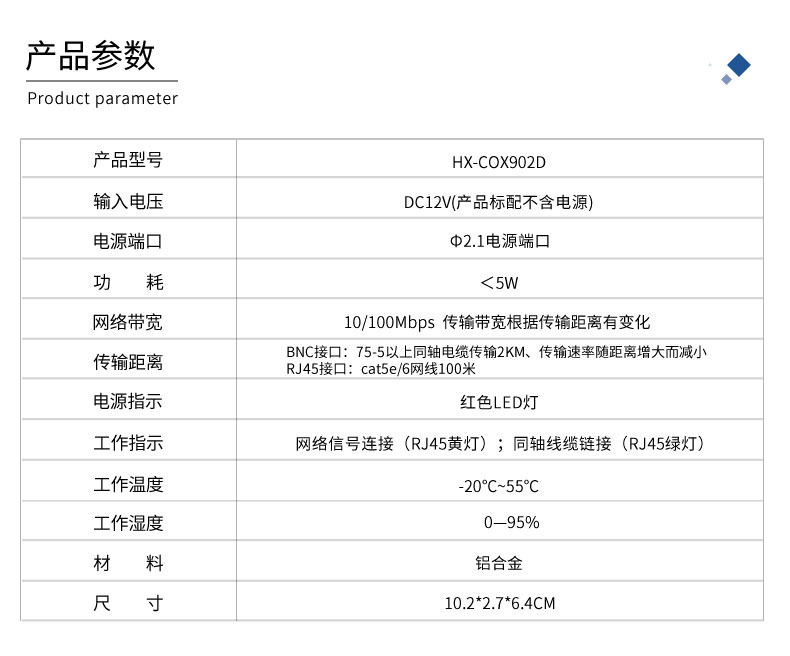 产品参数

Product parameter

| 产品型号 | HX-COX902D |
|---|---|
| 输入电压 | DC12V(产品标配不含电源) |
| 电源端口 | Φ2.1电源端口 |
| 功　耗 | ＜5W |
| 网络带宽 | 10/100Mbps 传输带宽根据传输距离有变化 |
| 传输距离 | BNC接口：75-5以上同轴电缆传输2KM、传输速率随距离增大而减小 RJ45接口：cat5e/6网线100米 |
| 电源指示 | 红色LED灯 |
| 工作指示 | 网络信号连接（RJ45黄灯）；同轴线缆链接（RJ45绿灯） |
| 工作温度 | -20°C~55°C |
| 工作湿度 | 0—95% |
| 材　料 | 铝合金 |
| 尺　寸 | 10.2*2.7*6.4CM |